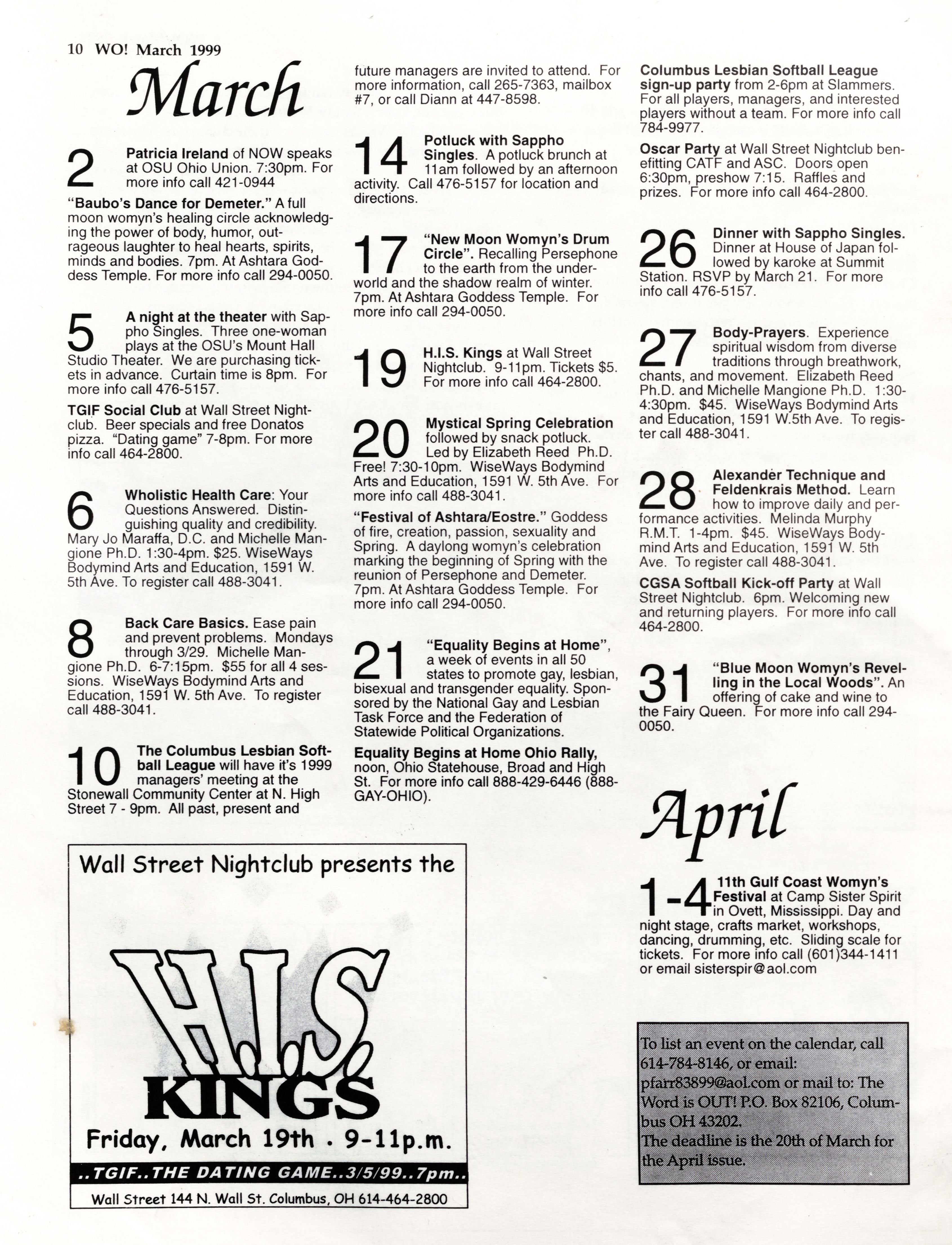 10 WO! March 1999

March

2 Patricia Ireland of NOW speaks at OSU Ohio Union. 7:30pm. For more info call 421-0944

"Baubo's Dance for Demeter." A full moon womyn's healing circle acknowledging the power of body, humor, outrageous laughter to heal hearts, spirits, minds and bodies. 7pm. At Ashtara Goddess Temple. For more info call 294-0050.

5 A night at the theater with Sappho Singles. Three one-woman plays at the OSU's Mount Hall Studio Theater. We are purchasing tickets in advance. Curtain time is 8pm. For more info call 476-5157.

TGIF Social Club at Wall Street Nightclub. Beer specials and free Donatos pizza. "Dating game" 7-8pm. For more info call 464-2800.

6 Wholistic Health Care: Your Questions Answered. Distinguishing quality and credibility. Mary Jo Maraffa, D.C. and Michelle Mangione Ph.D. 1:30-4pm. $25. WiseWays Bodymind Arts and Education, 1591 W. 5th Ave. To register call 488-3041.

8 Back Care Basics. Ease pain and prevent problems. Mondays through 3/29. Michelle Mangione Ph.D. 6-7:15pm. $55 for all 4 sessions. WiseWays Bodymind Arts and Education, 1591 W. 5th Ave. To register call 488-3041.

10 The Columbus Lesbian Softball League will have it's 1999 managers' meeting at the Stonewall Community Center at N. High Street 7 - 9pm. All past, present and future managers are invited to attend. For more information, call 265-7363, mailbox #7, or call Diann at 447-8598.

14 Potluck with Sappho Singles. A potluck brunch at 11am followed by an afternoon activity. Call 476-5157 for location and directions.

17 "New Moon Womyn's Drum Circle". Recalling Persephone to the earth from the underworld and the shadow realm of winter. 7pm. At Ashtara Goddess Temple. For more info call 294-0050.

19 H.I.S. Kings at Wall Street Nightclub. 9-11pm. Tickets $5. For more info call 464-2800.

20 Mystical Spring Celebration followed by snack potluck. Led by Elizabeth Reed Ph.D. Free! 7:30-10pm. WiseWays Bodymind Arts and Education, 1591 W. 5th Ave. For more info call 488-3041.

"Festival of Ashtara/Eostre." Goddess of fire, creation, passion, sexuality and Spring. A daylong womyn's celebration marking the beginning of Spring with the reunion of Persephone and Demeter. 7pm. At Ashtara Goddess Temple. For more info call 294-0050.

21 "Equality Begins at Home", a week of events in all 50 states to promote gay, lesbian, bisexual and transgender equality. Sponsored by the National Gay and Lesbian Task Force and the Federation of Statewide Political Organizations.

Equality Begins at Home Ohio Rally, noon, Ohio Statehouse, Broad and High St. For more info call 888-429-6446 (888-GAY-OHIO).

Columbus Lesbian Softball League sign-up party from 2-6pm at Slammers. For all players, managers, and interested players without a team. For more info call 784-9977.

Oscar Party at Wall Street Nightclub benefitting CATF and ASC. Doors open 6:30pm, preshow 7:15. Raffles and prizes. For more info call 464-2800.

26 Dinner with Sappho Singles. Dinner at House of Japan followed by karoke at Summit Station. RSVP by March 21. For more info call 476-5157.

27 Body-Prayers. Experience spiritual wisdom from diverse traditions through breathwork, chants, and movement. Elizabeth Reed Ph.D. and Michelle Mangione Ph.D. 1:30-4:30pm. $45. WiseWays Bodymind Arts and Education, 1591 W.5th Ave. To register call 488-3041.

28 Alexander Technique and Feldenkrais Method. Learn how to improve daily and performance activities. Melinda Murphy R.M.T. 1-4pm. $45. WiseWays Bodymind Arts and Education, 1591 W. 5th Ave. To register call 488-3041.

CGSA Softball Kick-off Party at Wall Street Nightclub. 6pm. Welcoming new and returning players. For more info call 464-2800.

31 "Blue Moon Womyn's Revelling in the Local Woods". An offering of cake and wine to the Fairy Queen. For more info call 294-0050.

April

1-4 11th Gulf Coast Womyn's Festival at Camp Sister Spirit in Ovett, Mississippi. Day and night stage, crafts market, workshops, dancing, drumming, etc. Sliding scale for tickets. For more info call (601)344-1411 or email sisterspir@aol.com

Wall Street Nightclub presents the
H.I.S. KINGS
Friday, March 19th . 9-11p.m.
..TGIF..THE DATING GAME..3/5/99..7pm..
Wall Street 144 N. Wall St. Columbus, OH 614-464-2800

To list an event on the calendar, call 614-784-8146, or email: pfarr83899@aol.com or mail to: The Word is OUT! P.O. Box 82106, Columbus OH 43202.
The deadline is the 20th of March for the April issue.